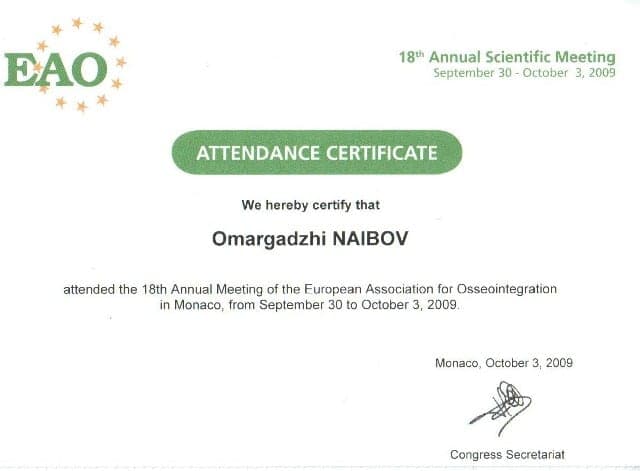 EAO

18th Annual Scientific Meeting
September 30 - October 3, 2009

ATTENDANCE CERTIFICATE

We hereby certify that

Omargadzhi NAIBOV

attended the 18th Annual Meeting of the European Association for Osseointegration in Monaco, from September 30 to October 3, 2009.

Monaco, October 3, 2009

Congress Secretariat